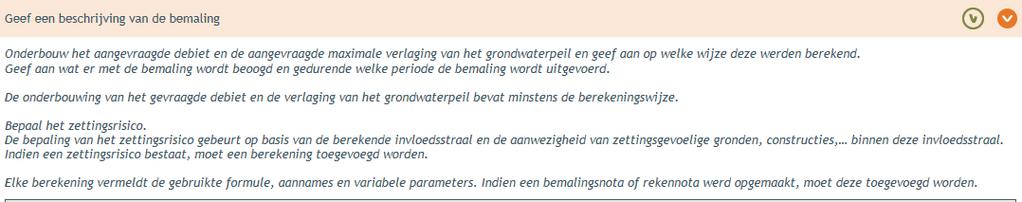 Geef een beschrijving van de bemaling

Onderbouw het aangevraagde debiet en de aangevraagde maximale verlaging van het grondwaterpeil en geef aan op welke wijze deze werden berekend.
Geef aan wat er met de bemaling wordt beoogd en gedurende welke periode de bemaling wordt uitgevoerd.

De onderbouwing van het gevraagde debiet en de verlaging van het grondwaterpeil bevat minstens de berekeningswijze.

Bepaal het zettingsrisico.
De bepaling van het zettingsrisico gebeurt op basis van de berekende invloedsstraal en de aanwezigheid van zettingsgevoelige gronden, constructies,… binnen deze invloedsstraal.
Indien een zettingsrisico bestaat, moet een berekening toegevoegd worden.

Elke berekening vermeldt de gebruikte formule, aannames en variabele parameters. Indien een bemalingsnota of rekennota werd opgemaakt, moet deze toegevoegd worden.